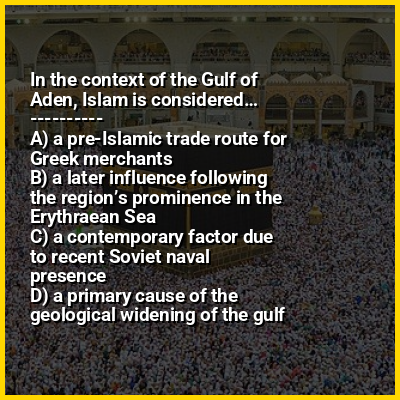 In the context of the Gulf of Aden, Islam is considered...
----------

A) a pre-Islamic trade route for Greek merchants
B) a later influence following the region's prominence in the Erythraean Sea
C) a contemporary factor due to recent Soviet naval presence
D) a primary cause of the geological widening of the gulf